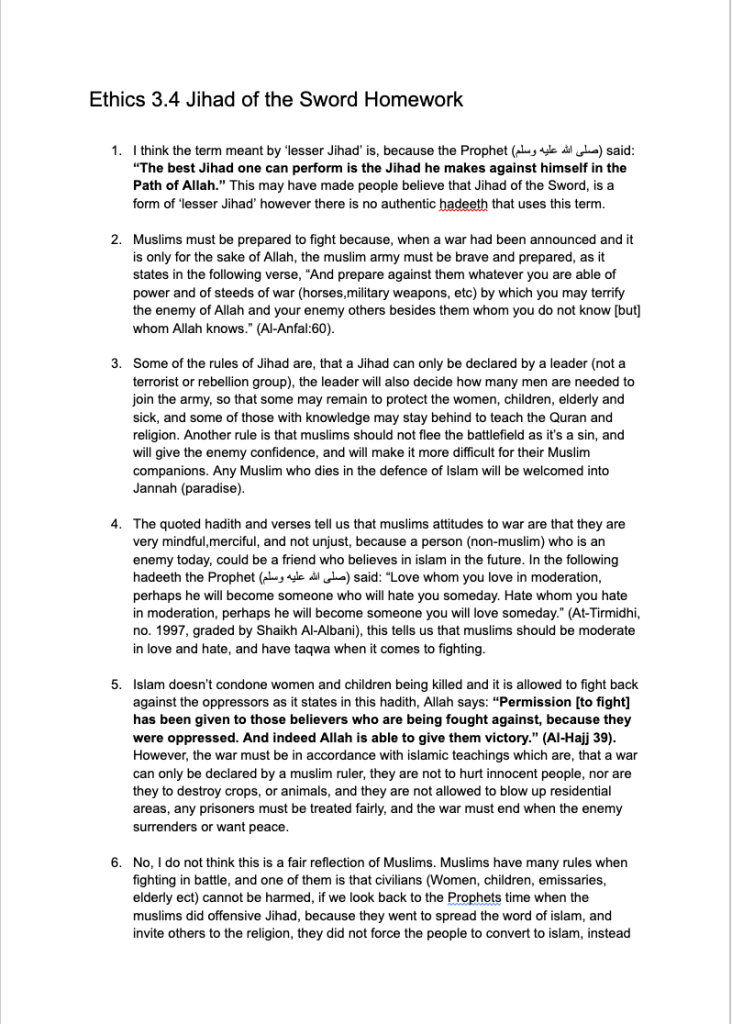 Ethics 3.4 Jihad of the Sword Homework

1. I think the term meant by 'lesser Jihad' is, because the Prophet (صلى الله عليه وسلم) said: **"The best Jihad one can perform is the Jihad he makes against himself in the Path of Allah."** This may have made people believe that Jihad of the Sword, is a form of 'lesser Jihad' however there is no authentic hadeeth that uses this term.

2. Muslims must be prepared to fight because, when a war had been announced and it is only for the sake of Allah, the muslim army must be brave and prepared, as it states in the following verse, "And prepare against them whatever you are able of power and of steeds of war (horses,military weapons, etc) by which you may terrify the enemy of Allah and your enemy others besides them whom you do not know [but] whom Allah knows." (Al-Anfal:60).

3. Some of the rules of Jihad are, that a Jihad can only be declared by a leader (not a terrorist or rebellion group), the leader will also decide how many men are needed to join the army, so that some may remain to protect the women, children, elderly and sick, and some of those with knowledge may stay behind to teach the Quran and religion. Another rule is that muslims should not flee the battlefield as it's a sin, and will give the enemy confidence, and will make it more difficult for their Muslim companions. Any Muslim who dies in the defence of Islam will be welcomed into Jannah (paradise).

4. The quoted hadith and verses tell us that muslims attitudes to war are that they are very mindful,merciful, and not unjust, because a person (non-muslim) who is an enemy today, could be a friend who believes in islam in the future. In the following hadeeth the Prophet (صلى الله عليه وسلم) said: "Love whom you love in moderation, perhaps he will become someone who will hate you someday. Hate whom you hate in moderation, perhaps he will become someone you will love someday." (At-Tirmidhi, no. 1997, graded by Shaikh Al-Albani), this tells us that muslims should be moderate in love and hate, and have taqwa when it comes to fighting.

5. Islam doesn't condone women and children being killed and it is allowed to fight back against the oppressors as it states in this hadith, Allah says: **"Permission [to fight] has been given to those believers who are being fought against, because they were oppressed. And indeed Allah is able to give them victory." (Al-Hajj 39).** However, the war must be in accordance with islamic teachings which are, that a war can only be declared by a muslim ruler, they are not to hurt innocent people, nor are they to destroy crops, or animals, and they are not allowed to blow up residential areas, any prisoners must be treated fairly, and the war must end when the enemy surrenders or want peace.

6. No, I do not think this is a fair reflection of Muslims. Muslims have many rules when fighting in battle, and one of them is that civilians (Women, children, emissaries, elderly ect) cannot be harmed, if we look back to the Prophets time when the muslims did offensive Jihad, because they went to spread the word of islam, and invite others to the religion, they did not force the people to convert to islam, instead